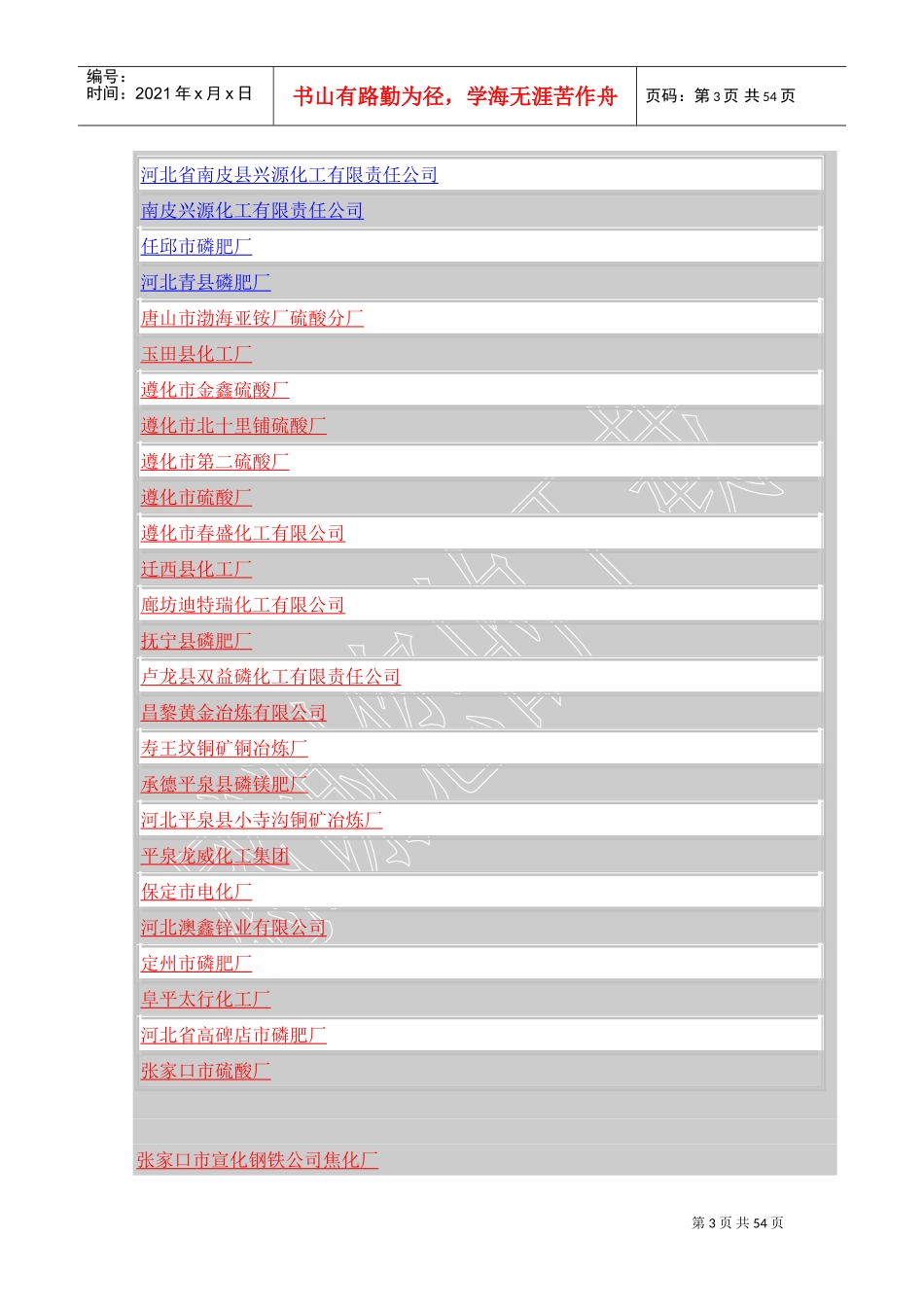 编号：
时间：2021 年 x 月 x 日

书山有路勤为径，学海无涯苦作舟

页码：第 3 页 共 54 页

河北省南皮县兴源化工有限责任公司
南皮兴源化工有限责任公司
任邱市磷肥厂
河北青县磷肥厂
唐山市渤海亚铵厂硫酸分厂
玉田县化工厂
遵化市金鑫硫酸厂
遵化市北十里铺硫酸厂
遵化市第二硫酸厂
遵化市硫酸厂
遵化市春盛化工有限公司
迁西县化工厂
廊坊迪特瑞化工有限公司
抚宁县磷肥厂
卢龙县双益磷化工有限责任公司
昌黎黄金冶炼有限公司
寿王坟铜矿铜冶炼厂
承德平泉县磷镁肥厂
河北平泉县小寺沟铜矿冶炼厂
平泉龙威化工集团
保定市电化厂
河北澳鑫锌业有限公司
定州市磷肥厂
阜平太行化工厂
河北省高碑店市磷肥厂
张家口市硫酸厂

张家口市宣化钢铁公司焦化厂

第 3 页 共 54 页